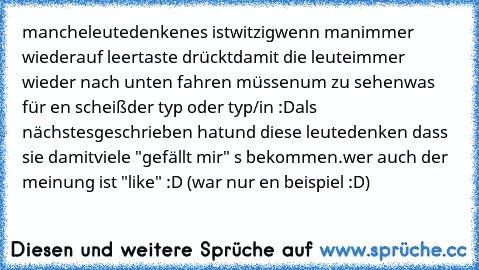 mancheleutedenkenes istwitzigwenn manimmer wiederauf leertaste drücktdamit die leuteimmer wieder nach unten fahren müssenum zu sehenwas für en scheißder typ oder typ/in :Dals nächstesgeschrieben hatund diese leutedenken dass sie damitviele "gefällt mir" s bekommen.wer auch der meinung ist "like" :D (war nur en beispiel :D)

Diesen und weitere Sprüche auf www.sprüche.cc